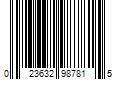 0 23632 98781 5